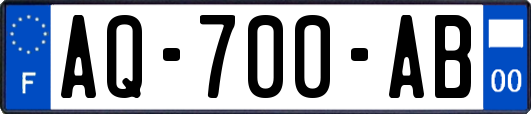 F
AQ-700-AB
00